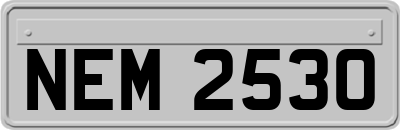 NEM 2530